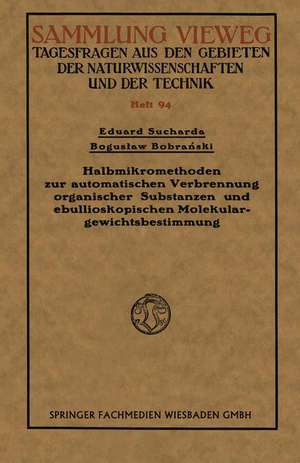 SAMMLUNG VIEWEG
TAGESFRAGEN AUS DEN GEBIETEN DER NATURWISSENSCHAFTEN UND DER TECHNIK

Heft 94

Eduard Sucharda
Bogusław Bobrański

Halbmikromethoden zur automatischen Verbrennung organischer Substanzen und ebullioskopischen Molekulargewichtsbestimmung

SPRINGER FACHMEDIEN WIESBADEN GMBH